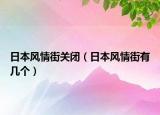 日本风情街关闭（日本风情街有几个）